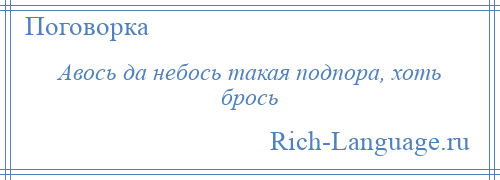 Поговорка

Авось да небось такая подпора, хоть брось

Rich-Language.ru